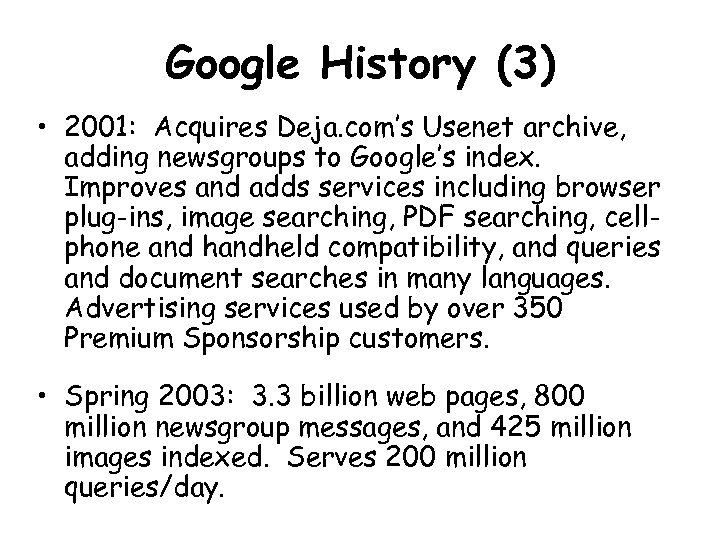 Google History (3)

• 2001: Acquires Deja.com's Usenet archive, adding newsgroups to Google's index. Improves and adds services including browser plug-ins, image searching, PDF searching, cell-phone and handheld compatibility, and queries and document searches in many languages. Advertising services used by over 350 Premium Sponsorship customers.

• Spring 2003: 3.3 billion web pages, 800 million newsgroup messages, and 425 million images indexed. Serves 200 million queries/day.